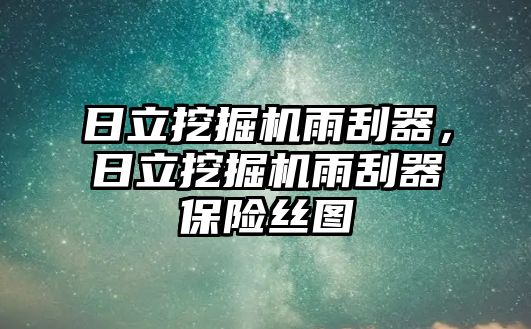 日立挖掘机雨刮器，日立挖掘机雨刮器保险丝图